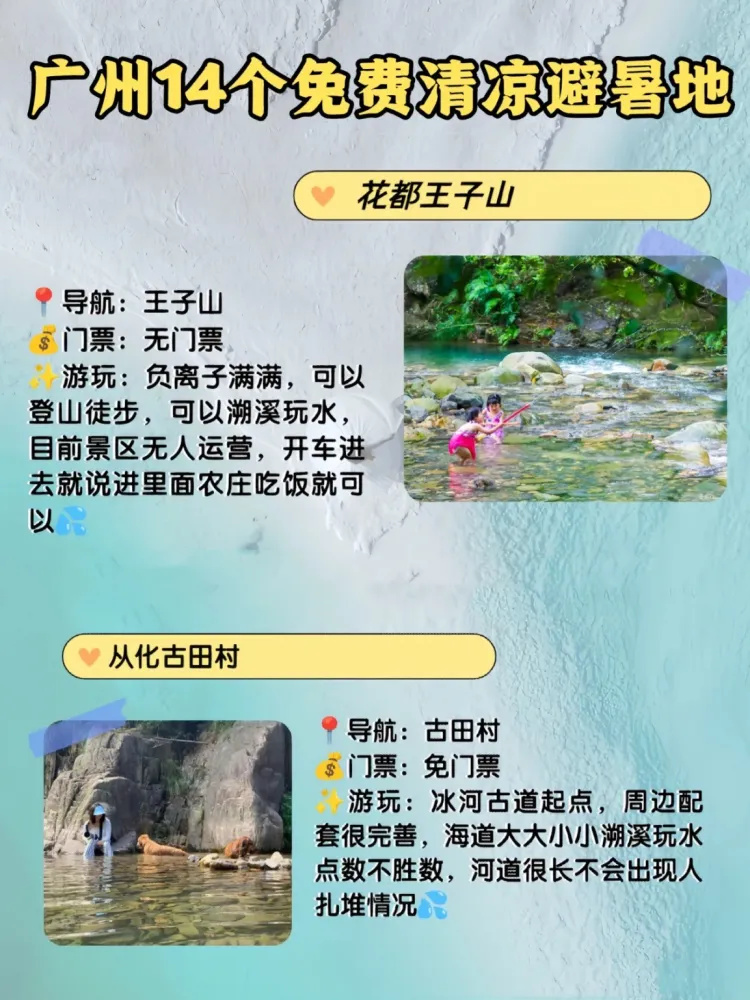 广州14个免费清凉避暑地

花都王子山

导航：王子山
门票：无门票
游玩：负离子满满，可以登山徒步，可以溯溪玩水，目前景区无人运营，开车进去就说进里面农庄吃饭就可以

从化古田村

导航：古田村
门票：免门票
游玩：冰河古道起点，周边配套很完善，海道大大小小溯溪玩水点数不胜数，河道很长不会出现人扎堆情况